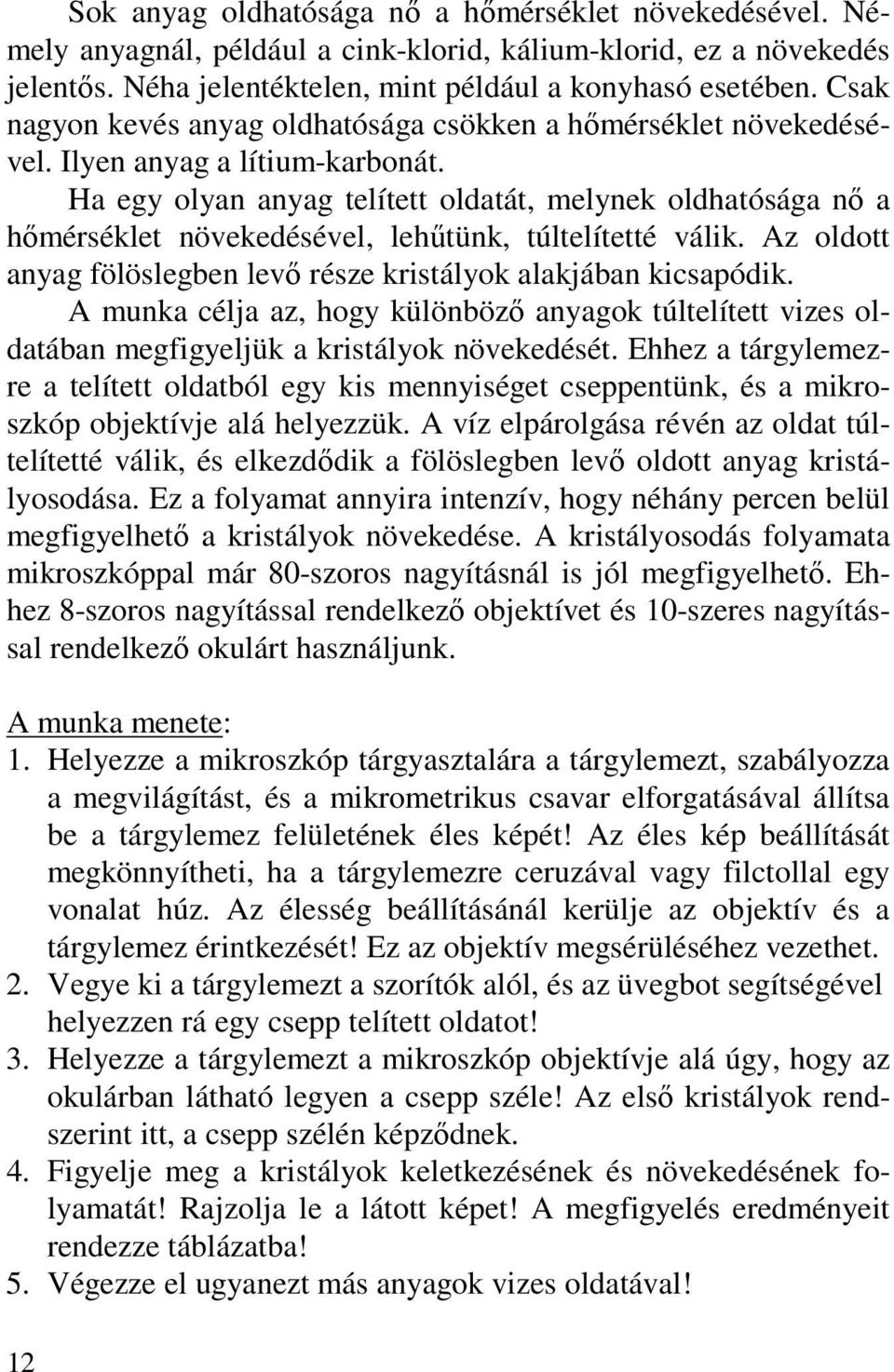 Sok anyag oldhatósága nő a hőmérséklet növekedésével. Némely anyagnál, például a cink-klorid, kálium-klorid, ez a növekedés jelentős. Néha jelentéktelen, mint például a konyhasó esetében. Csak nagyon kevés anyag oldhatósága csökken a hőmérséklet növekedésével. Ilyen anyag a lítium-karbonát.

Ha egy olyan anyag telített oldatát, melynek oldhatósága nő a hőmérséklet növekedésével, lehűtünk, túltelítetté válik. Az oldott anyag fölöslegben levő része kristályok alakjában kicsapódik.

A munka célja az, hogy különböző anyagok túltelített vizes oldatában megfigyeljük a kristályok növekedését. Ehhez a tárgylemezre a telített oldatból egy kis mennyiséget cseppentünk, és a mikroszkóp objektívje alá helyezzük. A víz elpárolgása révén az oldat túltelítetté válik, és elkezdődik a fölöslegben levő oldott anyag kristályosodása. Ez a folyamat annyira intenzív, hogy néhány percen belül megfigyelhető a kristályok növekedése. A kristályosodás folyamata mikroszkóppal már 80-szoros nagyításnál is jól megfigyelhető. Ehhez 8-szoros nagyítással rendelkező objektívet és 10-szeres nagyítással rendelkező okulárt használjunk.

A munka menete:
1. Helyezze a mikroszkóp tárgyasztalára a tárgylemezt, szabályozza a megvilágítást, és a mikrometrikus csavar elforgatásával állítsa be a tárgylemez felületének éles képét! Az éles kép beállítását megkönnyítheti, ha a tárgylemezre ceruzával vagy filctollal egy vonalat húz. Az élesség beállításánál kerülje az objektív és a tárgylemez érintkezését! Ez az objektív megsérüléséhez vezethet.
2. Vegye ki a tárgylemezt a szorítók alól, és az üvegbot segítségével helyezzen rá egy csepp telített oldatot!
3. Helyezze a tárgylemezt a mikroszkóp objektívje alá úgy, hogy az okulárban látható legyen a csepp széle! Az első kristályok rendszerint itt, a csepp szélén képződnek.
4. Figyelje meg a kristályok keletkezésének és növekedésének folyamatát! Rajzolja le a látott képet! A megfigyelés eredményeit rendezze táblázatba!
5. Végezze el ugyanezt más anyagok vizes oldatával!

12